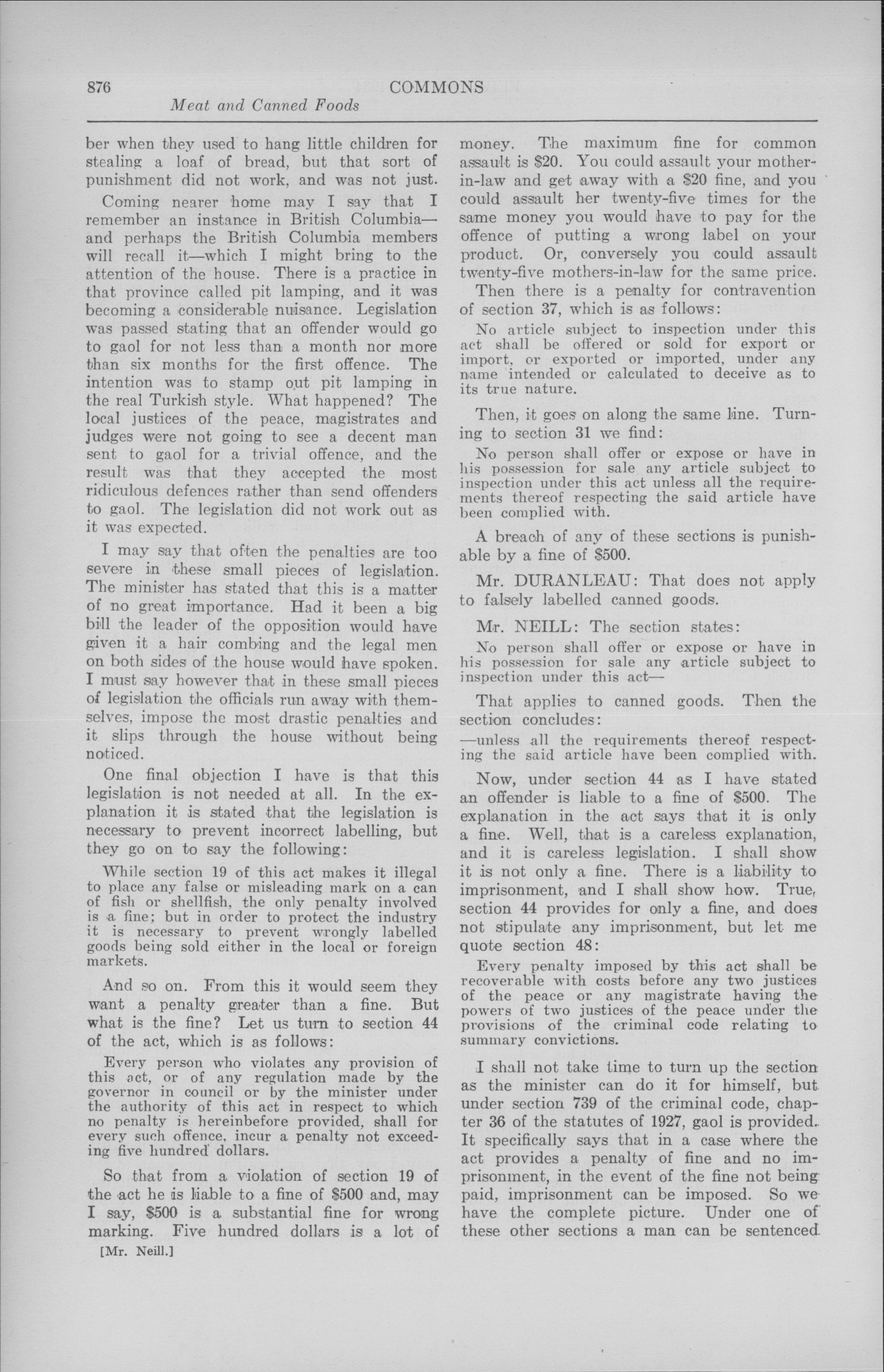 876 COMMONS

Meat and Canned Foods

ber when they used to hang little children for stealing a loaf of bread, but that sort of punishment did not work, and was not just.

Coming nearer home may I say that I remember an instance in British Columbia—and perhaps the British Columbia members will recall it—which I might bring to the attention of the house. There is a practice in that province called pit lamping, and it was becoming a considerable nuisance. Legislation was passed stating that an offender would go to gaol for not less than a month nor more than six months for the first offence. The intention was to stamp out pit lamping in the real Turkish style. What happened? The local justices of the peace, magistrates and judges were not going to see a decent man sent to gaol for a trivial offence, and the result was that they accepted the most ridiculous defences rather than send offenders to gaol. The legislation did not work out as it was expected.

I may say that often the penalties are too severe in these small pieces of legislation. The minister has stated that this is a matter of no great importance. Had it been a big bill the leader of the opposition would have given it a hair combing and the legal men on both sides of the house would have spoken. I must say however that in these small pieces of legislation the officials run away with themselves, impose the most drastic penalties and it slips through the house without being noticed.

One final objection I have is that this legislation is not needed at all. In the explanation it is stated that the legislation is necessary to prevent incorrect labelling, but they go on to say the following:

While section 19 of this act makes it illegal to place any false or misleading mark on a can of fish or shellfish, the only penalty involved is a fine; but in order to protect the industry it is necessary to prevent wrongly labelled goods being sold either in the local or foreign markets.

And so on. From this it would seem they want a penalty greater than a fine. But what is the fine? Let us turn to section 44 of the act, which is as follows:

Every person who violates any provision of this act, or of any regulation made by the governor in council or by the minister under the authority of this act in respect to which no penalty is hereinbefore provided, shall for every such offence, incur a penalty not exceeding five hundred dollars.

So that from a violation of section 19 of the act he is liable to a fine of $500 and, may I say, $500 is a substantial fine for wrong marking. Five hundred dollars is a lot of

[Mr. Neill.]

money. The maximum fine for common assault is $20. You could assault your mother-in-law and get away with a $20 fine, and you could assault her twenty-five times for the same money you would have to pay for the offence of putting a wrong label on your product. Or, conversely you could assault twenty-five mothers-in-law for the same price.

Then there is a penalty for contravention of section 37, which is as follows:

No article subject to inspection under this act shall be offered or sold for export or import, or exported or imported, under any name intended or calculated to deceive as to its true nature.

Then, it goes on along the same line. Turning to section 31 we find:

No person shall offer or expose or have in his possession for sale any article subject to inspection under this act unless all the requirements thereof respecting the said article have been complied with.

A breach of any of these sections is punishable by a fine of $500.

Mr. DURANLEAU: That does not apply to falsely labelled canned goods.

Mr. NEILL: The section states:

No person shall offer or expose or have in his possession for sale any article subject to inspection under this act—

That applies to canned goods. Then the section concludes:

—unless all the requirements thereof respecting the said article have been complied with.

Now, under section 44 as I have stated an offender is liable to a fine of $500. The explanation in the act says that it is only a fine. Well, that is a careless explanation, and it is careless legislation. I shall show it is not only a fine. There is a liability to imprisonment, and I shall show how. True, section 44 provides for only a fine, and does not stipulate any imprisonment, but let me quote section 48:

Every penalty imposed by this act shall be recoverable with costs before any two justices of the peace or any magistrate having the powers of two justices of the peace under the provisions of the criminal code relating to summary convictions.

I shall not take time to turn up the section as the minister can do it for himself, but under section 739 of the criminal code, chapter 36 of the statutes of 1927, gaol is provided. It specifically says that in a case where the act provides a penalty of fine and no imprisonment, in the event of the fine not being paid, imprisonment can be imposed. So we have the complete picture. Under one of these other sections a man can be sentenced